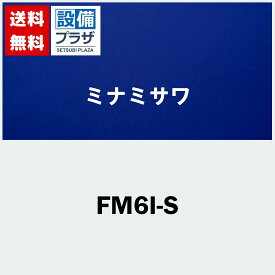 送料
無料

設備
プラザ
SETSUBI PLAZA

ミナミサワ

FM6I-S